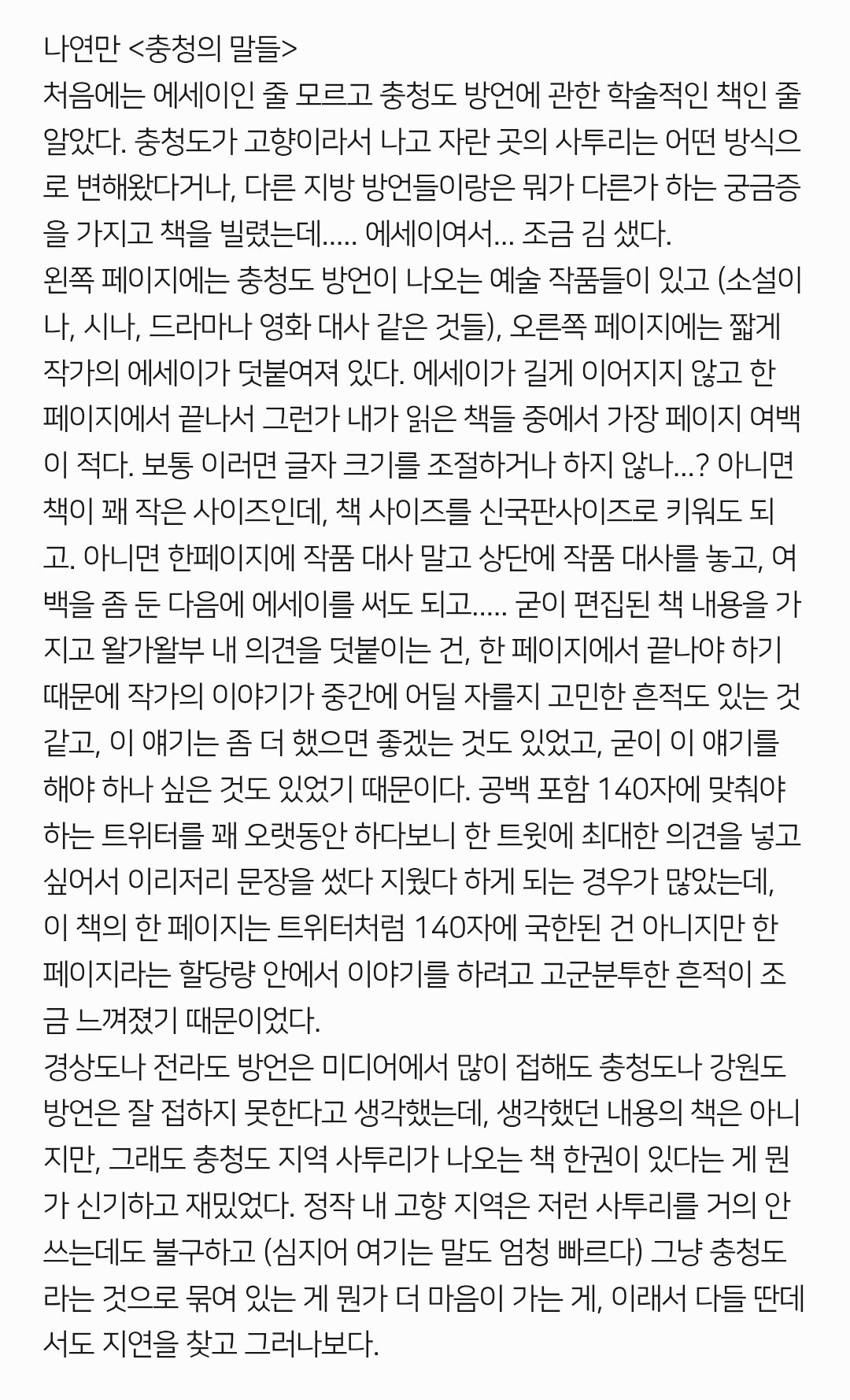 나연만 <충청의 말들>
처음에는 에세이인 줄 모르고 충청도 방언에 관한 학술적인 책인 줄 알았다. 충청도가 고향이라서 나고 자란 곳의 사투리는 어떤 방식으로 변해왔다거나, 다른 지방 방언들이랑은 뭐가 다른가 하는 궁금증을 가지고 책을 빌렸는데..... 에세이여서... 조금 김 샜다.
왼쪽 페이지에는 충청도 방언이 나오는 예술 작품들이 있고 (소설이나, 시나, 드라마나 영화 대사 같은 것들), 오른쪽 페이지에는 짧게 작가의 에세이가 덧붙여져 있다. 에세이가 길게 이어지지 않고 한 페이지에서 끝나서 그런가 내가 읽은 책들 중에서 가장 페이지 여백이 적다. 보통 이러면 글자 크기를 조절하거나 하지 않나...? 아니면 책이 꽤 작은 사이즈인데, 책 사이즈를 신국판사이즈로 키워도 되고. 아니면 한페이지에 작품 대사 말고 상단에 작품 대사를 놓고, 여백을 좀 둔 다음에 에세이를 써도 되고..... 굳이 편집된 책 내용을 가지고 왈가왈부 내 의견을 덧붙이는 건, 한 페이지에서 끝나야 하기 때문에 작가의 이야기가 중간에 어딜 자를지 고민한 흔적도 있는 것 같고, 이 얘기는 좀 더 했으면 좋겠는 것도 있었고, 굳이 이 얘기를 해야 하나 싶은 것도 있었기 때문이다. 공백 포함 140자에 맞춰야 하는 트위터를 꽤 오랫동안 하다보니 한 트윗에 최대한 의견을 넣고 싶어서 이리저리 문장을 썼다 지웠다 하게 되는 경우가 많았는데, 이 책의 한 페이지는 트위터처럼 140자에 국한된 건 아니지만 한 페이지라는 할당량 안에서 이야기를 하려고 고군분투한 흔적이 조금 느껴졌기 때문이었다.
경상도나 전라도 방언은 미디어에서 많이 접해도 충청도나 강원도 방언은 잘 접하지 못한다고 생각했는데, 생각했던 내용의 책은 아니지만, 그래도 충청도 지역 사투리가 나오는 책 한권이 있다는 게 뭔가 신기하고 재밌었다. 정작 내 고향 지역은 저런 사투리를 거의 안 쓰는데도 불구하고 (심지어 여기는 말도 엄청 빠르다) 그냥 충청도라는 것으로 묶여 있는 게 뭔가 더 마음이 가는 게, 이래서 다들 딴데서도 지연을 찾고 그러나보다.